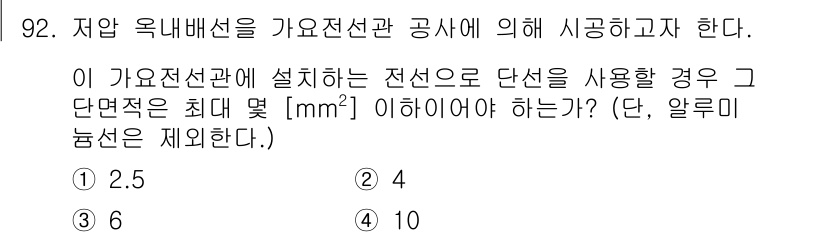 92. 저압 옥내배선을 가요전선관 공사에 의해 시공하고자 한다.

이 가요전선관에 설치하는 전선으로 단선을 사용할 경우 그 단면적은 최대 몇 [$mm^2$] 이하이어야 하는가? (단, 알루미늄선은 제외한다.)

① 2.5
② 4
③ 6
④ 10